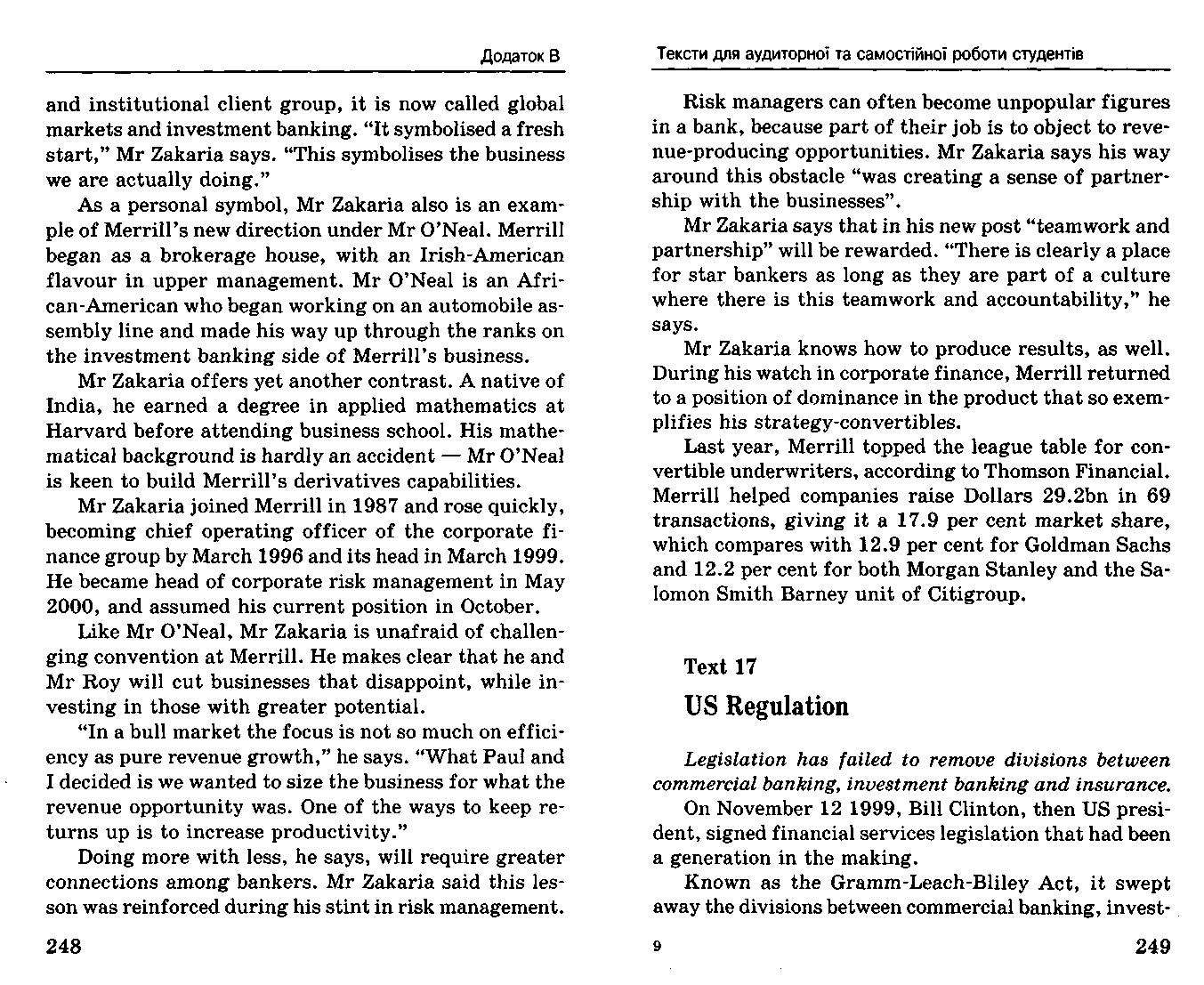 Додаток В

and institutional client group, it is now called global markets and investment banking. "It symbolised a fresh start," Mr Zakaria says. "This symbolises the business we are actually doing."

As a personal symbol, Mr Zakaria also is an example of Merrill's new direction under Mr O'Neal. Merrill began as a brokerage house, with an Irish-American flavour in upper management. Mr O'Neal is an African-American who began working on an automobile assembly line and made his way up through the ranks on the investment banking side of Merrill's business.

Mr Zakaria offers yet another contrast. A native of India, he earned a degree in applied mathematics at Harvard before attending business school. His mathematical background is hardly an accident — Mr O'Neal is keen to build Merrill's derivatives capabilities.

Mr Zakaria joined Merrill in 1987 and rose quickly, becoming chief operating officer of the corporate finance group by March 1996 and its head in March 1999. He became head of corporate risk management in May 2000, and assumed his current position in October.

Like Mr O'Neal, Mr Zakaria is unafraid of challenging convention at Merrill. He makes clear that he and Mr Roy will cut businesses that disappoint, while investing in those with greater potential.

"In a bull market the focus is not so much on efficiency as pure revenue growth," he says. "What Paul and I decided is we wanted to size the business for what the revenue opportunity was. One of the ways to keep returns up is to increase productivity."

Doing more with less, he says, will require greater connections among bankers. Mr Zakaria said this lesson was reinforced during his stint in risk management.

248

Тексти для аудиторної та самостійної роботи студентів

Risk managers can often become unpopular figures in a bank, because part of their job is to object to revenue-producing opportunities. Mr Zakaria says his way around this obstacle "was creating a sense of partnership with the businesses".

Mr Zakaria says that in his new post "teamwork and partnership" will be rewarded. "There is clearly a place for star bankers as long as they are part of a culture where there is this teamwork and accountability," he says.

Mr Zakaria knows how to produce results, as well. During his watch in corporate finance, Merrill returned to a position of dominance in the product that so exemplifies his strategy-convertibles.

Last year, Merrill topped the league table for convertible underwriters, according to Thomson Financial. Merrill helped companies raise Dollars 29.2bn in 69 transactions, giving it a 17.9 per cent market share, which compares with 12.9 per cent for Goldman Sachs and 12.2 per cent for both Morgan Stanley and the Salomon Smith Barney unit of Citigroup.

Text 17

US Regulation

Legislation has failed to remove divisions between commercial banking, investment banking and insurance.

On November 12 1999, Bill Clinton, then US president, signed financial services legislation that had been a generation in the making.

Known as the Gramm-Leach-Bliley Act, it swept away the divisions between commercial banking, invest-

9

249